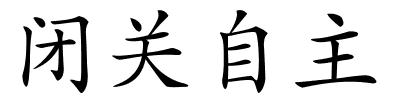 闭关自主